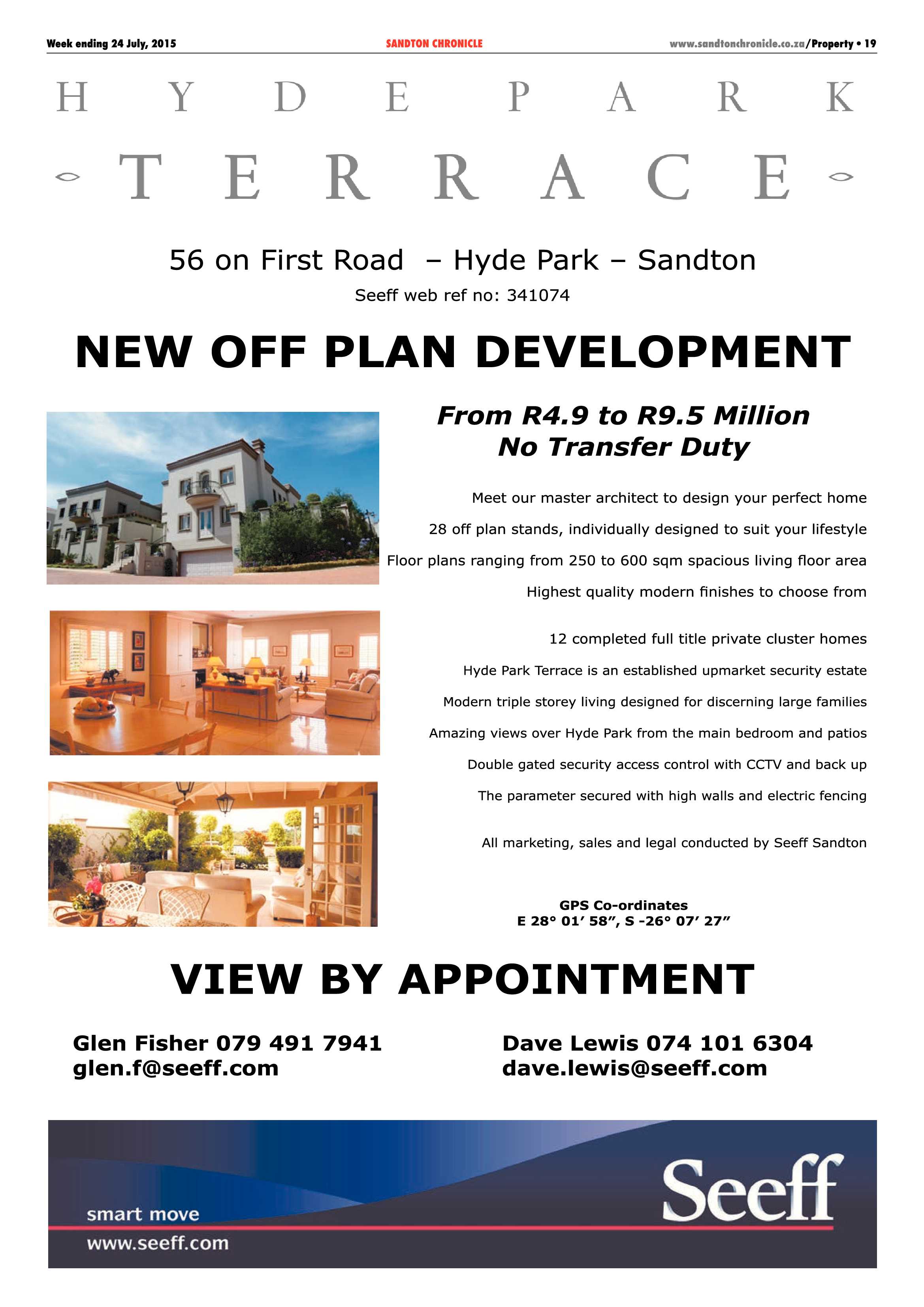 Week ending 24 July, 2015

SANDTON CHRONICLE

www.sandtonchronicle.co.za/Property • 19

HYDE PARK

TERRACE

56 on First Road – Hyde Park – Sandton

Seeff web ref no: 341074

NEW OFF PLAN DEVELOPMENT

From R4.9 to R9.5 Million
No Transfer Duty

Meet our master architect to design your perfect home

28 off plan stands, individually designed to suit your lifestyle

Floor plans ranging from 250 to 600 sqm spacious living floor area

Highest quality modern finishes to choose from

12 completed full title private cluster homes

Hyde Park Terrace is an established upmarket security estate

Modern triple storey living designed for discerning large families

Amazing views over Hyde Park from the main bedroom and patios

Double gated security access control with CCTV and back up

The parameter secured with high walls and electric fencing

All marketing, sales and legal conducted by Seeff Sandton

GPS Co-ordinates
E 28° 01′ 58″, S -26° 07′ 27″

VIEW BY APPOINTMENT

Glen Fisher 079 491 7941
glen.f@seeff.com

Dave Lewis 074 101 6304
dave.lewis@seeff.com

smart move
www.seeff.com

Seeff